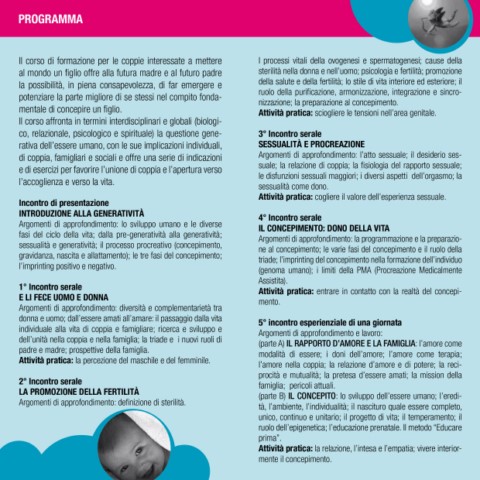 PROGRAMMA

Il corso di formazione per le coppie interessate a mettere al mondo un figlio offre alla futura madre e al futuro padre la possibilità, in piena consapevolezza, di far emergere e potenziare la parte migliore di se stessi nel compito fondamentale di concepire un figlio.
Il corso affronta in termini interdisciplinari e globali (biologico, relazionale, psicologico e spirituale) la questione generativa dell'essere umano, con le sue implicazioni individuali, di coppia, famigliari e sociali e offre una serie di indicazioni e di esercizi per favorire l'unione di coppia e l'apertura verso l'accoglienza e verso la vita.

Incontro di presentazione
INTRODUZIONE ALLA GENERATIVITÀ
Argomenti di approfondimento: lo sviluppo umano e le diverse fasi del ciclo della vita; dalla pre-generatività alla generatività; sessualità e generatività; il processo procreativo (concepimento, gravidanza, nascita e allattamento); le tre fasi del concepimento; l'imprinting positivo e negativo.

1° Incontro serale
E LI FECE UOMO E DONNA
Argomenti di approfondimento: diversità e complementarietà tra donna e uomo; dall'essere amati all'amare: il passaggio dalla vita individuale alla vita di coppia e famigliare; ricerca e sviluppo e dell'unità nella coppia e nella famiglia; la triade e i nuovi ruoli di padre e madre; prospettive della famiglia.
Attività pratica: la percezione del maschile e del femminile.

2° Incontro serale
LA PROMOZIONE DELLA FERTILITÀ
Argomenti di approfondimento: definizione di sterilità.
I processi vitali della ovogenesi e spermatogenesi; cause della sterilità nella donna e nell'uomo; psicologia e fertilità; promozione della salute e della fertilità; lo stile di vita interiore ed esteriore; il ruolo della purificazione, armonizzazione, integrazione e sincronizzazione; la preparazione al concepimento.
Attività pratica: sciogliere le tensioni nell'area genitale.

3° Incontro serale
SESSUALITÀ E PROCREAZIONE
Argomenti di approfondimento: l'atto sessuale; il desiderio sessuale; la relazione di coppia; la fisiologia del rapporto sessuale; le disfunzioni sessuali maggiori; i diversi aspetti dell'orgasmo; la sessualità come dono.
Attività pratica: cogliere il valore dell'esperienza sessuale.

4° Incontro serale
IL CONCEPIMENTO: DONO DELLA VITA
Argomenti di approfondimento: la programmazione e la preparazione al concepimento; le varie fasi del concepimento e il ruolo della triade; l'imprinting del concepimento nella formazione dell'individuo (genoma umano); i limiti della PMA (Procreazione Medicalmente Assistita).
Attività pratica: entrare in contatto con la realtà del concepimento.

5° incontro esperienziale di una giornata
Argomenti di approfondimento e lavoro:
(parte A) IL RAPPORTO D'AMORE E LA FAMIGLIA: l'amore come modalità di essere; i doni dell'amore; l'amore come terapia; l'amore nella coppia; la relazione d'amore e di potere; la reciprocità e mutualità; la pretesa d'essere amati; la mission della famiglia; pericoli attuali.
(parte B) IL CONCEPITO: lo sviluppo dell'essere umano; l'eredità, l'ambiente, l'individualità; il nascituro quale essere completo, unico, continuo e unitario; il progetto di vita; il temperamento; il ruolo dell'epigenetica; l'educazione prenatale. Il metodo "Educare prima".
Attività pratica: la relazione, l'intesa e l'empatia; vivere interiormente il concepimento.